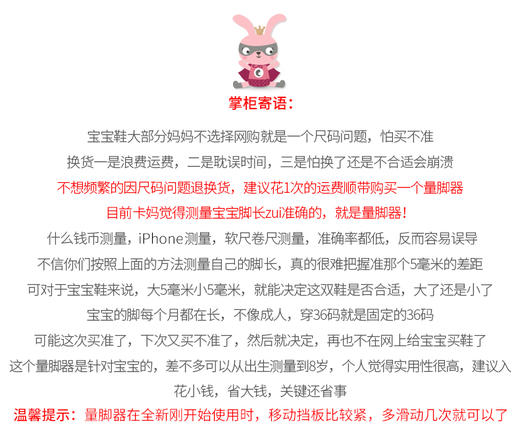 掌柜寄语：

宝宝鞋大部分妈妈不选择网购就是一个尺码问题，怕买不准

换货一是浪费运费，二是耽误时间，三是怕换了还是不合适会崩溃

不想频繁的因尺码问题退换货，建议花1次的运费顺带购买一个量脚器

目前卡妈觉得测量宝宝脚长zui准确的，就是量脚器！

什么钱币测量，iPhone测量，软尺卷尺测量，准确率都低，反而容易误导

不信你们按照上面的方法测量自己的脚长，真的很难把握准那个5毫米的差距

可对于宝宝鞋来说，大5毫米小5毫米，就能决定这双鞋是否合适，大了还是小了

宝宝的脚每个月都在长，不像成人，穿36码就是固定的36码

可能这次买准了，下次又买不准了，然后就决定，再也不在网上给宝宝买鞋了

这个量脚器是针对宝宝的，差不多可以从出生测量到8岁，个人觉得实用性很高，建议入

花小钱，省大钱，关键还省事

温馨提示：量脚器在全新刚开始使用时，移动挡板比较紧，多滑动几次就可以了